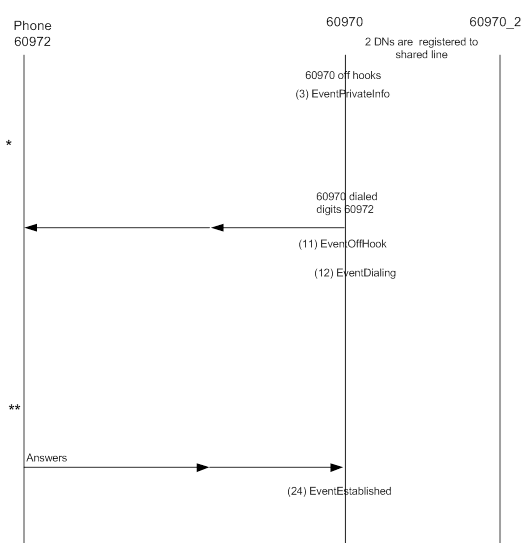 Phone 60972

60970

60970_2

2 DNs are registered to shared line

60970 off hooks

(3) EventPrivateInfo

*

60970 dialed digits 60972

(11) EventOffHook

(12) EventDialing

**

Answers

(24) EventEstablished